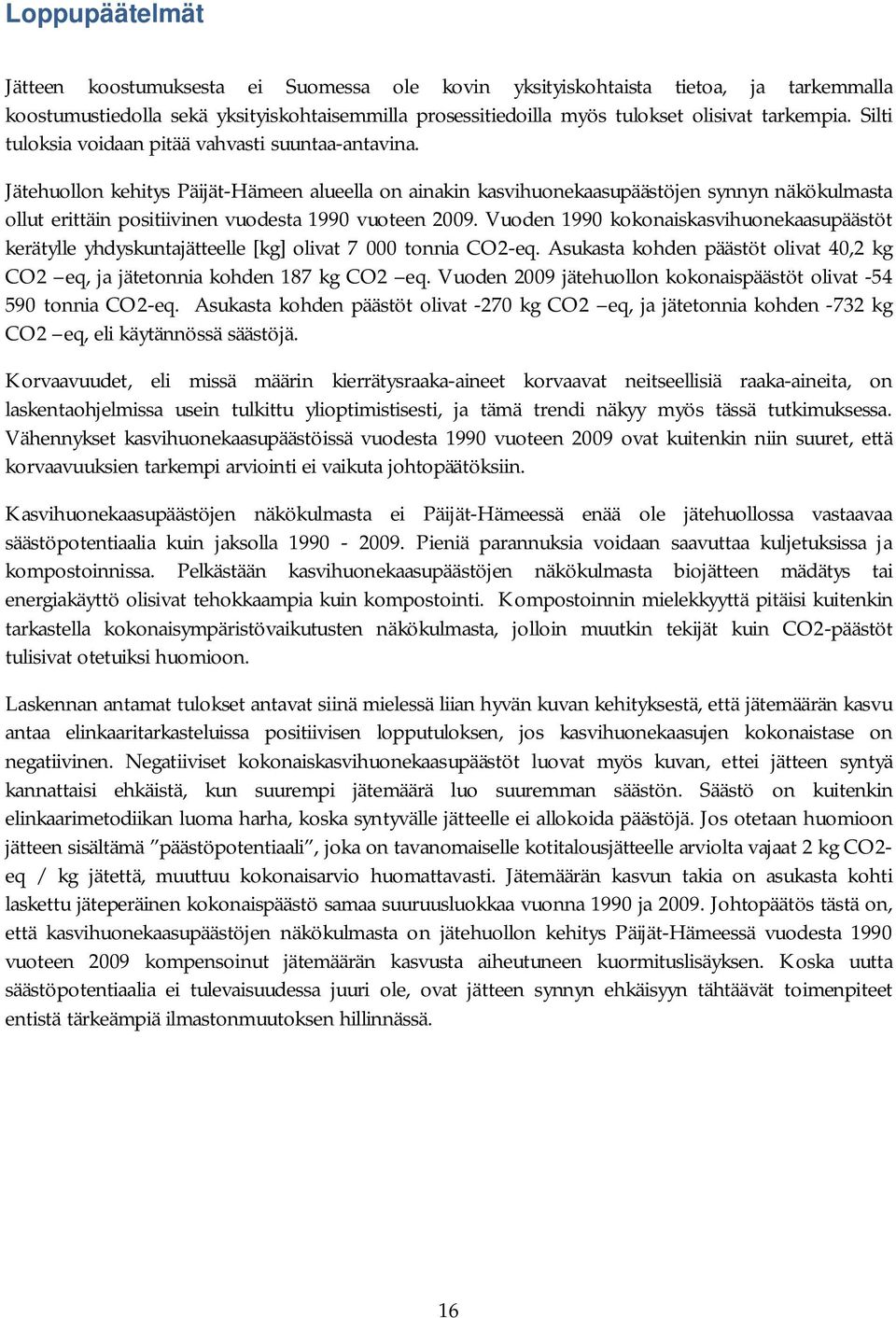 Loppupäätelmät

Jätteen koostumuksesta ei Suomessa ole kovin yksityiskohtaista tietoa, ja tarkemmalla koostumustiedolla sekä yksityiskohtaisemmilla prosessitiedoilla myös tulokset olisivat tarkempia. Silti tuloksia voidaan pitää vahvasti suuntaa-antavina.

Jätehuollon kehitys Päijät-Hämeen alueella on ainakin kasvihuonekaasupäästöjen synnyn näkökulmasta ollut erittäin positiivinen vuodesta 1990 vuoteen 2009. Vuoden 1990 kokonaiskasvihuonekaasupäästöt kerätylle yhdyskuntajätteelle [kg] olivat 7 000 tonnia CO2-eq. Asukasta kohden päästöt olivat 40,2 kg CO2 –eq, ja jätetonnia kohden 187 kg CO2 –eq. Vuoden 2009 jätehuollon kokonaispäästöt olivat -54 590 tonnia CO2-eq. Asukasta kohden päästöt olivat -270 kg CO2 –eq, ja jätetonnia kohden -732 kg CO2 –eq, eli käytännössä säästöjä.

Korvaavuudet, eli missä määrin kierrätysraaka-aineet korvaavat neitseellisiä raaka-aineita, on laskentaohjelmissa usein tulkittu ylioptimistisesti, ja tämä trendi näkyy myös tässä tutkimuksessa. Vähennykset kasvihuonekaasupäästöissä vuodesta 1990 vuoteen 2009 ovat kuitenkin niin suuret, että korvaavuuksien tarkempi arviointi ei vaikuta johtopäätöksiin.

Kasvihuonekaasupäästöjen näkökulmasta ei Päijät-Hämeessä enää ole jätehuollossa vastaavaa säästöpotentiaalia kuin jaksolla 1990 - 2009. Pieniä parannuksia voidaan saavuttaa kuljetuksissa ja kompostoinnissa. Pelkästään kasvihuonekaasupäästöjen näkökulmasta biojätteen mädätys tai energiakäyttö olisivat tehokkaampia kuin kompostointi. Kompostoinnin mielekkyyttä pitäisi kuitenkin tarkastella kokonaisympäristövaikutusten näkökulmasta, jolloin muutkin tekijät kuin CO2-päästöt tulisivat otetuiksi huomioon.

Laskennan antamat tulokset antavat siinä mielessä liian hyvän kuvan kehityksestä, että jätemäärän kasvu antaa elinkaaritarkasteluissa positiivisen lopputuloksen, jos kasvihuonekaasujen kokonaistase on negatiivinen. Negatiiviset kokonaiskasvihuonekaasupäästöt luovat myös kuvan, ettei jätteen syntyä kannattaisi ehkäistä, kun suurempi jätemäärä luo suuremman säästön. Säästö on kuitenkin elinkaarimetodiikan luoma harha, koska syntyvälle jätteelle ei allokoida päästöjä. Jos otetaan huomioon jätteen sisältämä ”päästöpotentiaali”, joka on tavanomaiselle kotitalousjätteelle arviolta vajaat 2 kg CO2-eq / kg jätettä, muuttuu kokonaisarvio huomattavasti. Jätemäärän kasvun takia on asukasta kohti laskettu jäteperäinen kokonaispäästö samaa suuruusluokkaa vuonna 1990 ja 2009. Johtopäätös tästä on, että kasvihuonekaasupäästöjen näkökulmasta on jätehuollon kehitys Päijät-Hämeessä vuodesta 1990 vuoteen 2009 kompensoinut jätemäärän kasvusta aiheutuneen kuormituslisäyksen. Koska uutta säästöpotentiaalia ei tulevaisuudessa juuri ole, ovat jätteen synnyn ehkäisyyn tähtäävät toimenpiteet entistä tärkeämpiä ilmastonmuutoksen hillinnässä.

16